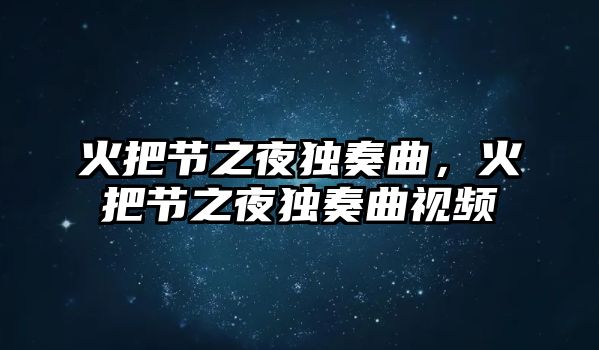 火把节之夜独奏曲，火把节之夜独奏曲视频